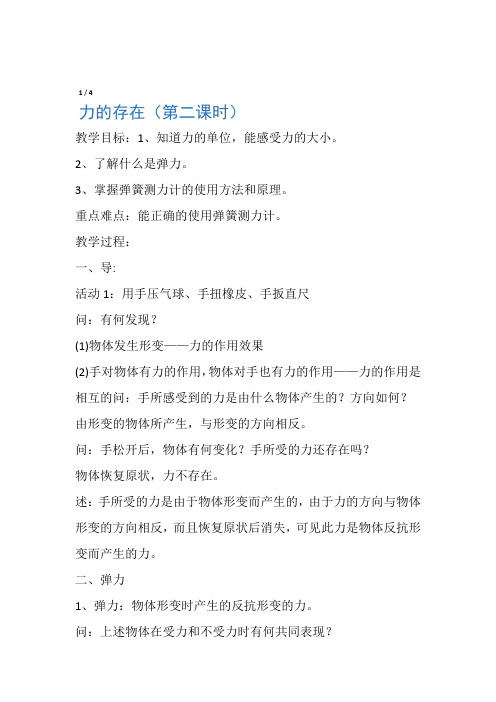 1 / 4

力的存在（第二课时）

教学目标：1、知道力的单位，能感受力的大小。

2、了解什么是弹力。

3、掌握弹簧测力计的使用方法和原理。

重点难点：能正确的使用弹簧测力计。

教学过程：

一、导:

活动 1：用手压气球、手扭橡皮、手扳直尺

问：有何发现？

(1)物体发生形变——力的作用效果

(2)手对物体有力的作用，物体对手也有力的作用——力的作用是相互的问：手所感受到的力是由什么物体产生的？方向如何？

由形变的物体所产生，与形变的方向相反。

问：手松开后，物体有何变化？手所受的力还存在吗？

物体恢复原状，力不存在。

述：手所受的力是由于物体形变而产生的，由于力的方向与物体形变的方向相反，而且恢复原状后消失，可见此力是物体反抗形变而产生的力。

二、弹力

1、弹力：物体形变时产生的反抗形变的力。

问：上述物体在受力和不受力时有何共同表现？